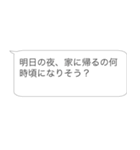 明日の夜、家に帰るの何時頃になりそう？